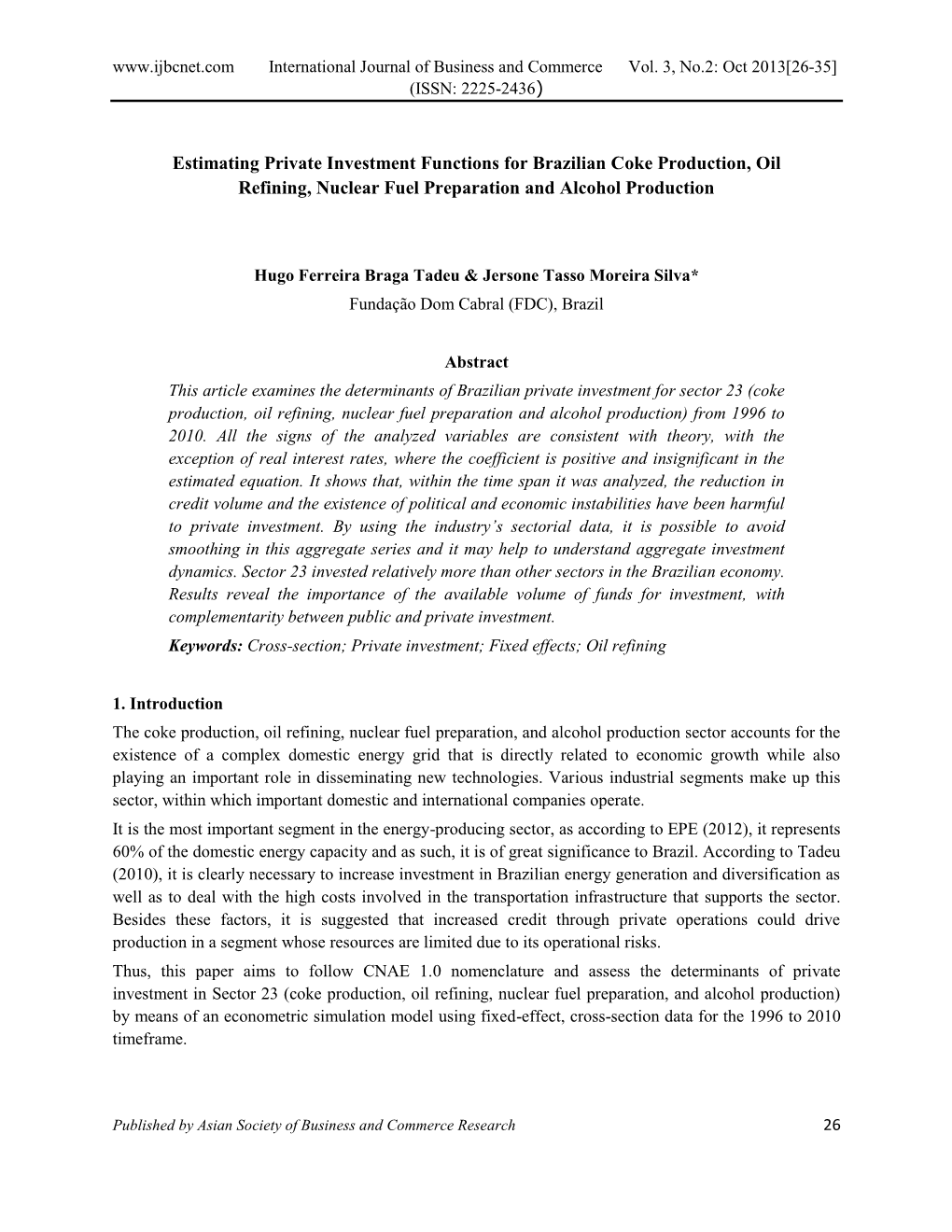 www.ijbcnet.com International Journal of Business and Commerce Vol. 3, No.2: Oct 2013[26-35]
(ISSN: 2225-2436)

Estimating Private Investment Functions for Brazilian Coke Production, Oil Refining, Nuclear Fuel Preparation and Alcohol Production

Hugo Ferreira Braga Tadeu & Jersone Tasso Moreira Silva*
Fundação Dom Cabral (FDC), Brazil

Abstract
This article examines the determinants of Brazilian private investment for sector 23 (coke production, oil refining, nuclear fuel preparation and alcohol production) from 1996 to 2010. All the signs of the analyzed variables are consistent with theory, with the exception of real interest rates, where the coefficient is positive and insignificant in the estimated equation. It shows that, within the time span it was analyzed, the reduction in credit volume and the existence of political and economic instabilities have been harmful to private investment. By using the industry's sectorial data, it is possible to avoid smoothing in this aggregate series and it may help to understand aggregate investment dynamics. Sector 23 invested relatively more than other sectors in the Brazilian economy. Results reveal the importance of the available volume of funds for investment, with complementarity between public and private investment.
Keywords: Cross-section; Private investment; Fixed effects; Oil refining

1. Introduction
The coke production, oil refining, nuclear fuel preparation, and alcohol production sector accounts for the existence of a complex domestic energy grid that is directly related to economic growth while also playing an important role in disseminating new technologies. Various industrial segments make up this sector, within which important domestic and international companies operate.
It is the most important segment in the energy-producing sector, as according to EPE (2012), it represents 60% of the domestic energy capacity and as such, it is of great significance to Brazil. According to Tadeu (2010), it is clearly necessary to increase investment in Brazilian energy generation and diversification as well as to deal with the high costs involved in the transportation infrastructure that supports the sector. Besides these factors, it is suggested that increased credit through private operations could drive production in a segment whose resources are limited due to its operational risks.
Thus, this paper aims to follow CNAE 1.0 nomenclature and assess the determinants of private investment in Sector 23 (coke production, oil refining, nuclear fuel preparation, and alcohol production) by means of an econometric simulation model using fixed-effect, cross-section data for the 1996 to 2010 timeframe.

Published by Asian Society of Business and Commerce Research 26